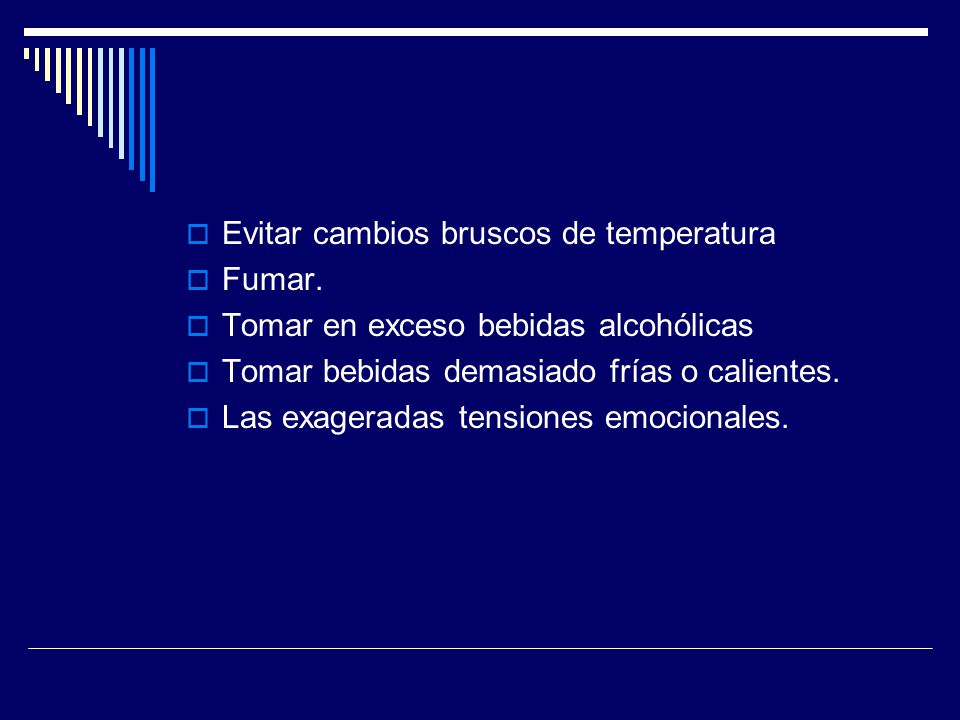 Evitar cambios bruscos de temperatura
Fumar.
Tomar en exceso bebidas alcohólicas
Tomar bebidas demasiado frías o calientes.
Las exageradas tensiones emocionales.